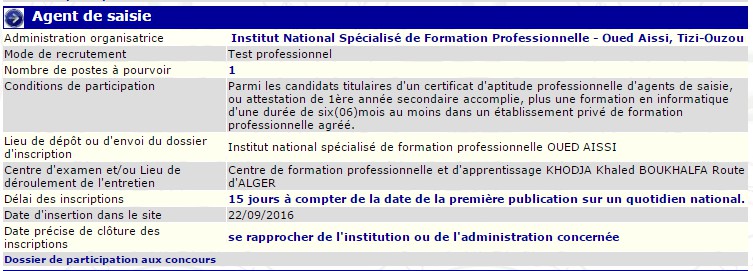 Agent de saisie

| | |
|---|---|
| Administration organisatrice | Institut National Spécialisé de Formation Professionnelle - Oued Aissi, Tizi-Ouzou |
| Mode de recrutement | Test professionnel |
| Nombre de postes à pourvoir | 1 |
| Conditions de participation | Parmi les candidats titulaires d'un certificat d'aptitude professionnelle d'agents de saisie, ou attestation de 1ère année secondaire accomplie, plus une formation en informatique d'une durée de six(06)mois au moins dans un établissement privé de formation professionnelle agréé. |
| Lieu de dépôt ou d'envoi du dossier d'inscription | Institut national spécialisé de formation professionnelle OUED AISSI |
| Centre d'examen et/ou Lieu de déroulement de l'entretien | Centre de formation professionnelle et d'apprentissage KHODJA Khaled BOUKHALFA Route d'ALGER |
| Délai des inscriptions | 15 jours à compter de la date de la première publication sur un quotidien national. |
| Date d'insertion dans le site | 22/09/2016 |
| Date précise de clôture des inscriptions | se rapprocher de l'institution ou de l'administration concernée |

Dossier de participation aux concours